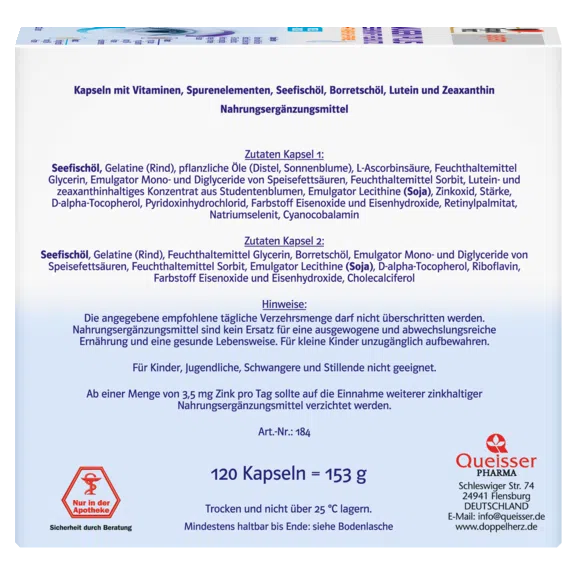 Kapseln mit Vitaminen, Spurenelementen, Seefischöl, Borretschöl, Lutein und Zeaxanthin

Nahrungsergänzungsmittel

Zutaten Kapsel 1:
Seefischöl, Gelatine (Rind), pflanzliche Öle (Distel, Sonnenblume), L-Ascorbinsäure, Feuchthaltemittel Glycerin, Emulgator Mono- und Diglyceride von Speisefettsäuren, Feuchthaltemittel Sorbit, Lutein- und zeaxanthinhaltiges Konzentrat aus Studentenblumen, Emulgator Lecithine (Soja), Zinkoxid, Stärke, D-alpha-Tocopherol, Pyridoxinhydrochlorid, Farbstoff Eisenoxide und Eisenhydroxide, Retinylpalmitat, Natriumselenit, Cyanocobalamin

Zutaten Kapsel 2:
Seefischöl, Gelatine (Rind), Feuchthaltemittel Glycerin, Borretschöl, Emulgator Mono- und Diglyceride von Speisefettsäuren, Feuchthaltemittel Sorbit, Emulgator Lecithine (Soja), D-alpha-Tocopherol, Riboflavin, Farbstoff Eisenoxide und Eisenhydroxide, Cholecalciferol

Hinweise:
Die angegebene empfohlene tägliche Verzehrsmenge darf nicht überschritten werden. Nahrungsergänzungsmittel sind kein Ersatz für eine ausgewogene und abwechslungsreiche Ernährung und eine gesunde Lebensweise. Für kleine Kinder unzugänglich aufbewahren.

Für Kinder, Jugendliche, Schwangere und Stillende nicht geeignet.

Ab einer Menge von 3,5 mg Zink pro Tag sollte auf die Einnahme weiterer zinkhaltiger Nahrungsergänzungsmittel verzichtet werden.

Art.-Nr.: 184

120 Kapseln = 153 g

Trocken und nicht über 25 °C lagern.
Mindestens haltbar bis Ende: siehe Bodenlasche

Nur in der Apotheke
Sicherheit durch Beratung

Queisser
PHARMA
Schleswiger Str. 74
24941 Flensburg
DEUTSCHLAND
E-Mail: info@queisser.de
www.doppelherz.de